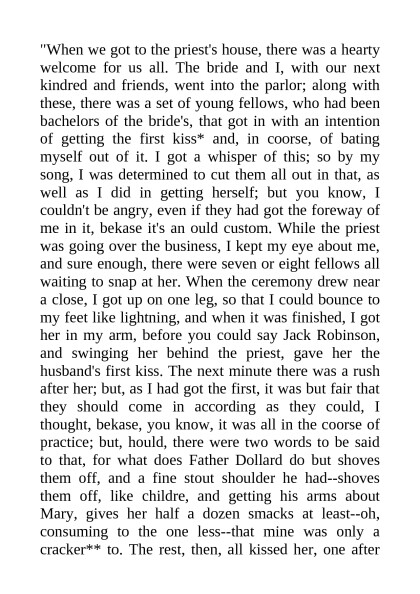 "When we got to the priest's house, there was a hearty welcome for us all. The bride and I, with our next kindred and friends, went into the parlor; along with these, there was a set of young fellows, who had been bachelors of the bride's, that got in with an intention of getting the first kiss* and, in coorse, of bating myself out of it. I got a whisper of this; so by my song, I was determined to cut them all out in that, as well as I did in getting herself; but you know, I couldn't be angry, even if they had got the foreway of me in it, bekase it's an ould custom. While the priest was going over the business, I kept my eye about me, and sure enough, there were seven or eight fellows all waiting to snap at her. When the ceremony drew near a close, I got up on one leg, so that I could bounce to my feet like lightning, and when it was finished, I got her in my arm, before you could say Jack Robinson, and swinging her behind the priest, gave her the husband's first kiss. The next minute there was a rush after her; but, as I had got the first, it was but fair that they should come in according as they could, I thought, bekase, you know, it was all in the coorse of practice; but, hould, there were two words to be said to that, for what does Father Dollard do but shoves them off, and a fine stout shoulder he had--shoves them off, like childre, and getting his arms about Mary, gives her half a dozen smacks at least--oh, consuming to the one less--that mine was only a cracker** to. The rest, then, all kissed her, one after